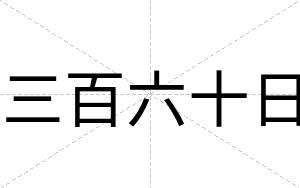 三百六十日